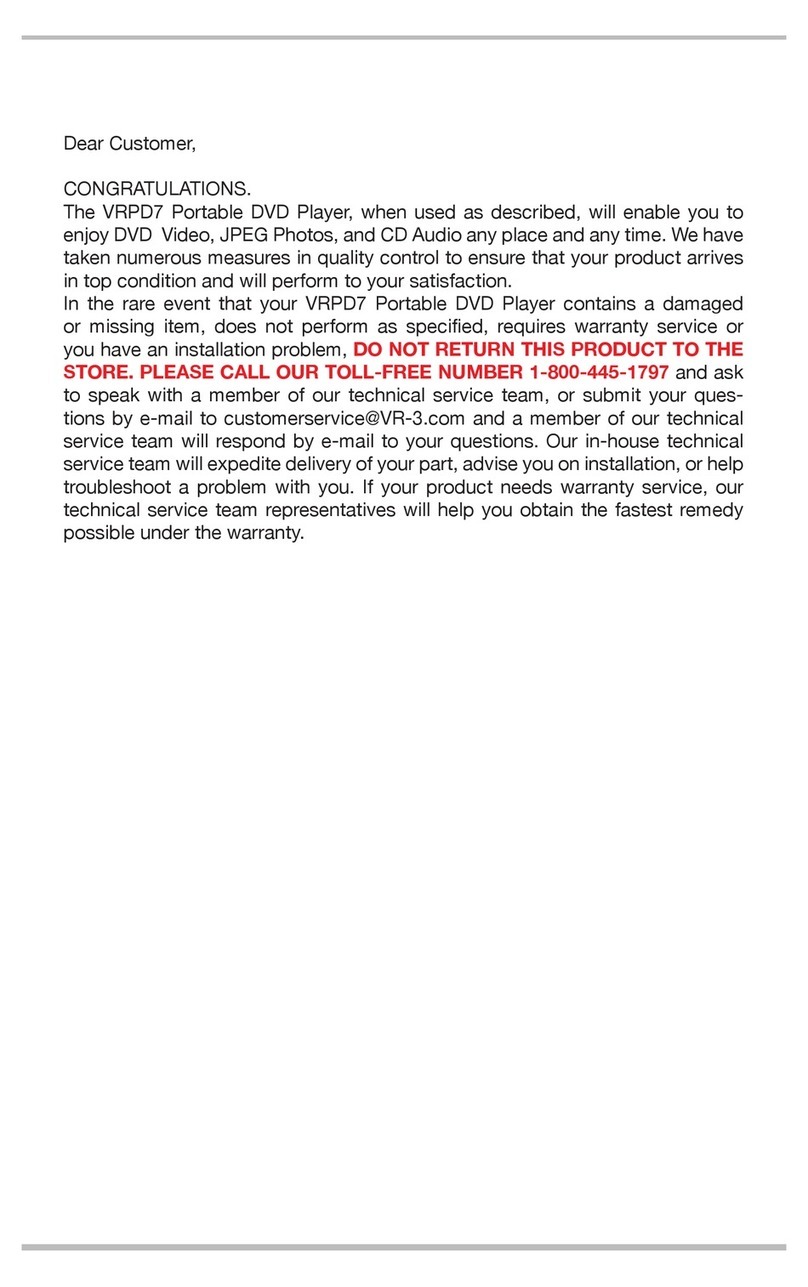 Dear Customer,

CONGRATULATIONS.
The VRPD7 Portable DVD Player, when used as described, will enable you to enjoy DVD Video, JPEG Photos, and CD Audio any place and any time. We have taken numerous measures in quality control to ensure that your product arrives in top condition and will perform to your satisfaction.
In the rare event that your VRPD7 Portable DVD Player contains a damaged or missing item, does not perform as specified, requires warranty service or you have an installation problem, DO NOT RETURN THIS PRODUCT TO THE STORE. PLEASE CALL OUR TOLL-FREE NUMBER 1-800-445-1797 and ask to speak with a member of our technical service team, or submit your questions by e-mail to customerservice@VR-3.com and a member of our technical service team will respond by e-mail to your questions. Our in-house technical service team will expedite delivery of your part, advise you on installation, or help troubleshoot a problem with you. If your product needs warranty service, our technical service team representatives will help you obtain the fastest remedy possible under the warranty.